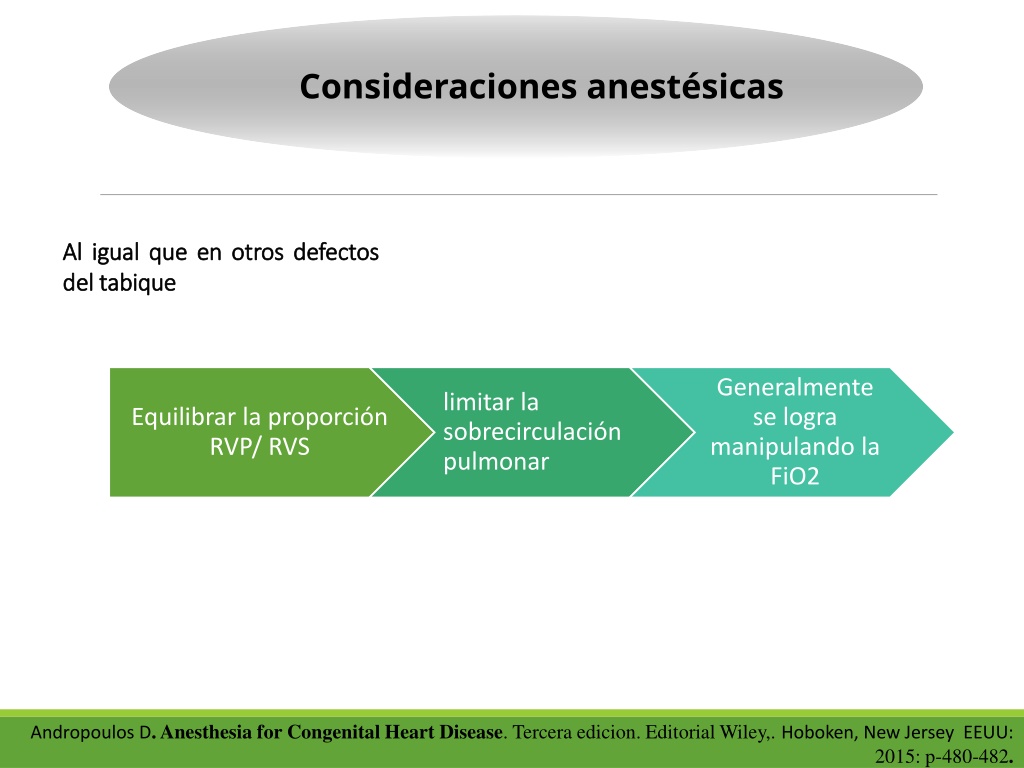 Consideraciones anestésicas

Al igual que en otros defectos del tabique

Equilibrar la proporción RVP/ RVS

limitar la sobrecirculación pulmonar

Generalmente se logra manipulando la FiO2

Andropoulos D. Anesthesia for Congenital Heart Disease. Tercera edicion. Editorial Wiley,. Hoboken, New Jersey EEUU: 2015: p-480-482.